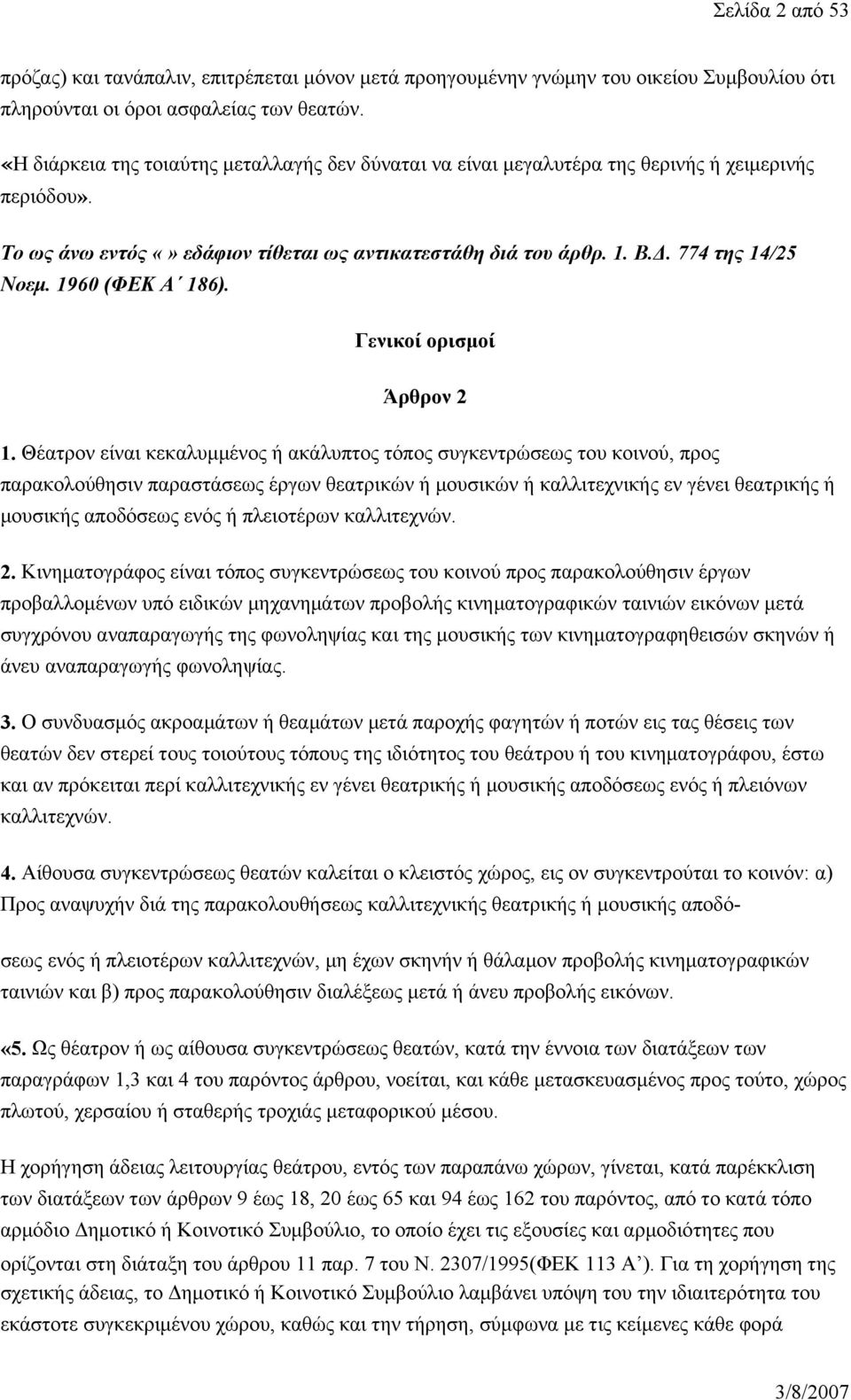 Σελίδα 2 από 53

πρόζας) και τανάπαλιν, επιτρέπεται μόνον μετά προηγουμένην γνώμην του οικείου Συμβουλίου ότι πληρούνται οι όροι ασφαλείας των θεατών.

«Η διάρκεια της τοιαύτης μεταλλαγής δεν δύναται να είναι μεγαλυτέρα της θερινής ή χειμερινής περιόδου».

Το ως άνω εντός «» εδάφιον τίθεται ως αντικατεστάθη διά του άρθρ. 1. Β.Δ. 774 της 14/25 Νοεμ. 1960 (ΦΕΚ Α΄ 186).

Γενικοί ορισμοί

Άρθρον 2

1. Θέατρον είναι κεκαλυμμένος ή ακάλυπτος τόπος συγκεντρώσεως του κοινού, προς παρακολούθησιν παραστάσεως έργων θεατρικών ή μουσικών ή καλλιτεχνικής εν γένει θεατρικής ή μουσικής αποδόσεως ενός ή πλειοτέρων καλλιτεχνών.

2. Κινηματογράφος είναι τόπος συγκεντρώσεως του κοινού προς παρακολούθησιν έργων προβαλλομένων υπό ειδικών μηχανημάτων προβολής κινηματογραφικών ταινιών εικόνων μετά συγχρόνου αναπαραγωγής της φωνοληψίας και της μουσικής των κινηματογραφηθεισών σκηνών ή άνευ αναπαραγωγής φωνοληψίας.

3. Ο συνδυασμός ακροαμάτων ή θεαμάτων μετά παροχής φαγητών ή ποτών εις τας θέσεις των θεατών δεν στερεί τους τοιούτους τόπους της ιδιότητος του θεάτρου ή του κινηματογράφου, έστω και αν πρόκειται περί καλλιτεχνικής εν γένει θεατρικής ή μουσικής αποδόσεως ενός ή πλειόνων καλλιτεχνών.

4. Αίθουσα συγκεντρώσεως θεατών καλείται ο κλειστός χώρος, εις ον συγκεντρούται το κοινόν: α) Προς αναψυχήν διά της παρακολουθήσεως καλλιτεχνικής θεατρικής ή μουσικής αποδόσεως ενός ή πλειοτέρων καλλιτεχνών, μη έχων σκηνήν ή θάλαμον προβολής κινηματογραφικών ταινιών και β) προς παρακολούθησιν διαλέξεως μετά ή άνευ προβολής εικόνων.

«5. Ως θέατρον ή ως αίθουσα συγκεντρώσεως θεατών, κατά την έννοια των διατάξεων των παραγράφων 1,3 και 4 του παρόντος άρθρου, νοείται, και κάθε μετασκευασμένος προς τούτο, χώρος πλωτού, χερσαίου ή σταθερής τροχιάς μεταφορικού μέσου.

Η χορήγηση άδειας λειτουργίας θεάτρου, εντός των παραπάνω χώρων, γίνεται, κατά παρέκκλιση των διατάξεων των άρθρων 9 έως 18, 20 έως 65 και 94 έως 162 του παρόντος, από το κατά τόπο αρμόδιο Δημοτικό ή Κοινοτικό Συμβούλιο, το οποίο έχει τις εξουσίες και αρμοδιότητες που ορίζονται στη διάταξη του άρθρου 11 παρ. 7 του Ν. 2307/1995(ΦΕΚ 113 Α΄). Για τη χορήγηση της σχετικής άδειας, το Δημοτικό ή Κοινοτικό Συμβούλιο λαμβάνει υπόψη του την ιδιαιτερότητα του εκάστοτε συγκεκριμένου χώρου, καθώς και την τήρηση, σύμφωνα με τις κείμενες κάθε φορά

3/8/2007